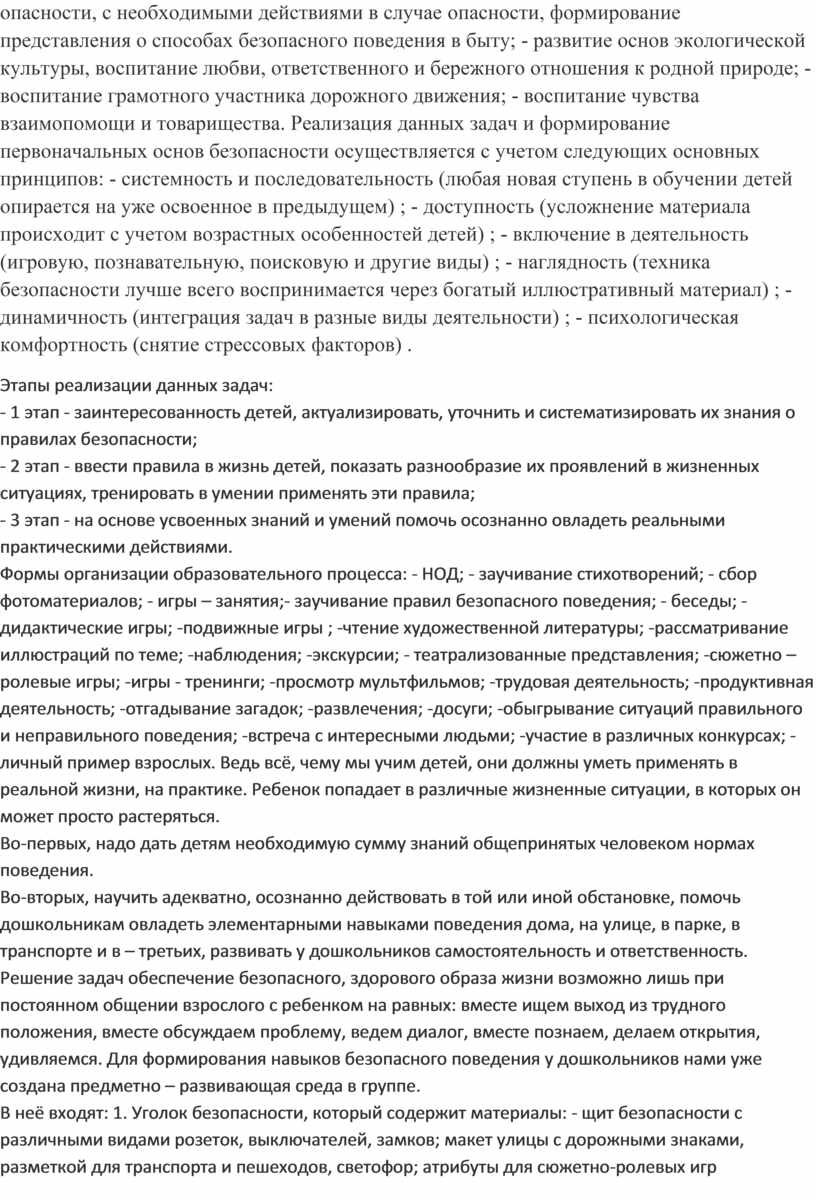 опасности, с необходимыми действиями в случае опасности, формирование представления о способах безопасного поведения в быту; - развитие основ экологической культуры, воспитание любви, ответственного и бережного отношения к родной природе; - воспитание грамотного участника дорожного движения; - воспитание чувства взаимопомощи и товарищества. Реализация данных задач и формирование первоначальных основ безопасности осуществляется с учетом следующих основных принципов: - системность и последовательность (любая новая ступень в обучении детей опирается на уже освоенное в предыдущем) ; - доступность (усложнение материала происходит с учетом возрастных особенностей детей) ; - включение в деятельность (игровую, познавательную, поисковую и другие виды) ; - наглядность (техника безопасности лучше всего воспринимается через богатый иллюстративный материал) ; - динамичность (интеграция задач в разные виды деятельности) ; - психологическая комфортность (снятие стрессовых факторов) .

Этапы реализации данных задач:
- 1 этап - заинтересованность детей, актуализировать, уточнить и систематизировать их знания о правилах безопасности;
- 2 этап - ввести правила в жизнь детей, показать разнообразие их проявлений в жизненных ситуациях, тренировать в умении применять эти правила;
- 3 этап - на основе усвоенных знаний и умений помочь осознанно овладеть реальными практическими действиями.
Формы организации образовательного процесса: - НОД; - заучивание стихотворений; - сбор фотоматериалов; - игры – занятия;- заучивание правил безопасного поведения; - беседы; - дидактические игры; -подвижные игры ; -чтение художественной литературы; -рассматривание иллюстраций по теме; -наблюдения; -экскурсии; - театрализованные представления; -сюжетно – ролевые игры; -игры - тренинги; -просмотр мультфильмов; -трудовая деятельность; -продуктивная деятельность; -отгадывание загадок; -развлечения; -досуги; -обыгрывание ситуаций правильного и неправильного поведения; -встреча с интересными людьми; -участие в различных конкурсах; - личный пример взрослых. Ведь всё, чему мы учим детей, они должны уметь применять в реальной жизни, на практике. Ребенок попадает в различные жизненные ситуации, в которых он может просто растеряться.
Во-первых, надо дать детям необходимую сумму знаний общепринятых человеком нормах поведения.
Во-вторых, научить адекватно, осознанно действовать в той или иной обстановке, помочь дошкольникам овладеть элементарными навыками поведения дома, на улице, в парке, в транспорте и в – третьих, развивать у дошкольников самостоятельность и ответственность. Решение задач обеспечение безопасного, здорового образа жизни возможно лишь при постоянном общении взрослого с ребенком на равных: вместе ищем выход из трудного положения, вместе обсуждаем проблему, ведем диалог, вместе познаем, делаем открытия, удивляемся. Для формирования навыков безопасного поведения у дошкольников нами уже создана предметно – развивающая среда в группе.
В неё входят: 1. Уголок безопасности, который содержит материалы: - щит безопасности с различными видами розеток, выключателей, замков; макет улицы с дорожными знаками, разметкой для транспорта и пешеходов, светофор; атрибуты для сюжетно-ролевых игр